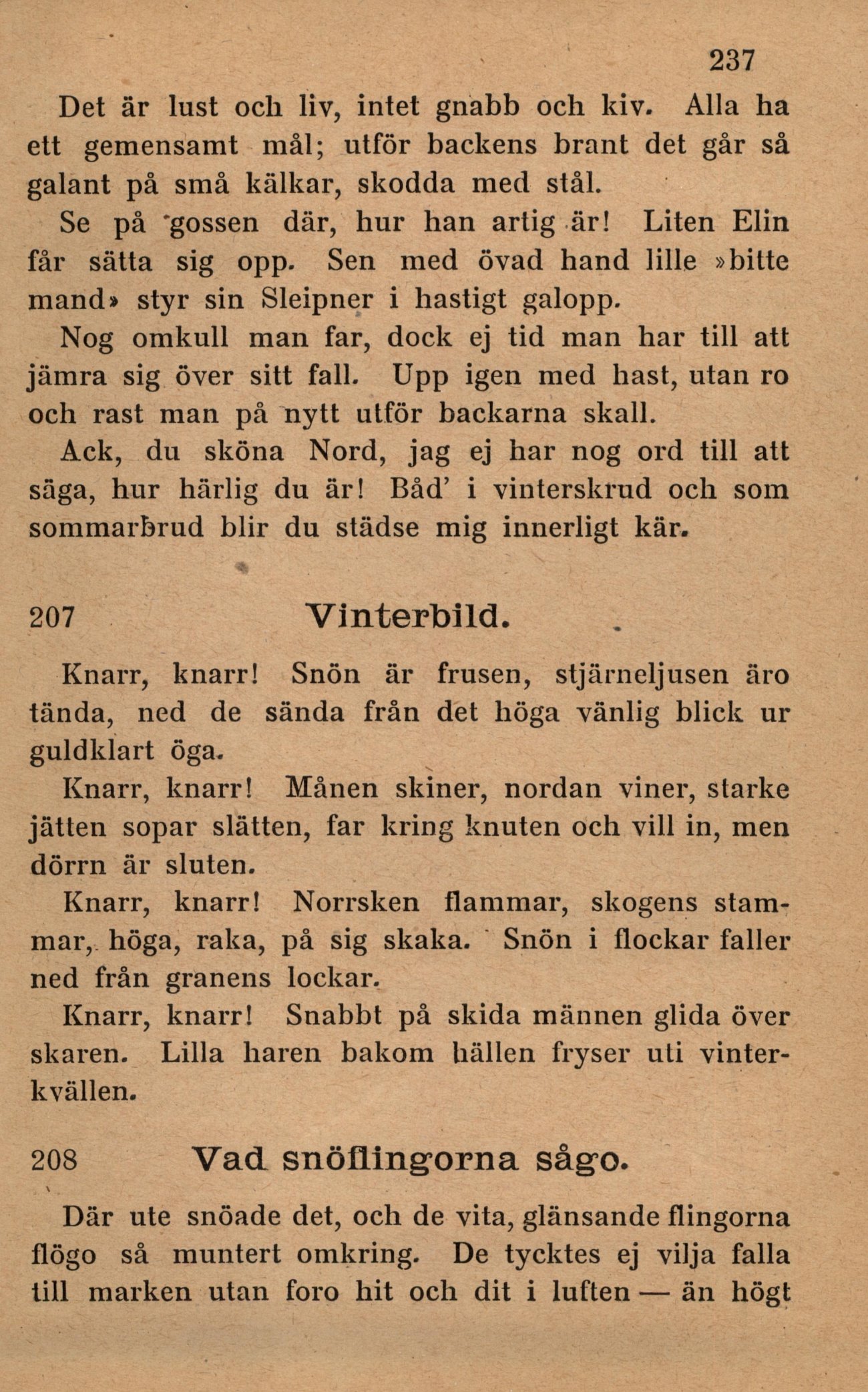 237

Det är lust och liv, intet gnabb och kiv. Alla ha ett gemensamt mål; utför backens brant det går så galant på små kälkar, skodda med stål.

Se på gossen där, hur han artig är! Liten Elin får sätta sig opp. Sen med övad hand lille »bitte mand» styr sin Sleipner i hastigt galopp.

Nog omkull man far, dock ej tid man har till att jämra sig över sitt fall. Upp igen med hast, utan ro och rast man på nytt utför backarna skall.

Ack, du sköna Nord, jag ej har nog ord till att säga, hur härlig du är! Båd' i vinterskrud och som sommarbrud blir du städse mig innerligt kär.

207 Vinterbild.

Knarr, knarr! Snön är frusen, stjärneljusen äro tända, ned de sända från det höga vänlig blick ur guldklart öga.

Knarr, knarr! Månen skiner, nordan viner, starke jätten sopar slätten, far kring knuten och vill in, men dörrn är sluten.

Knarr, knarr! Norrsken flammar, skogens stammar, höga, raka, på sig skaka. Snön i flockar faller ned från granens lockar.

Knarr, knarr! Snabbt på skida männen glida över skaren. Lilla haren bakom hällen fryser uti vinterkvällen.

208 Vad snöflingorna sågo.

Där ute snöade det, och de vita, glänsande flingorna flögo så muntert omkring. De tycktes ej vilja falla till marken utan foro hit och dit i luften — än högt